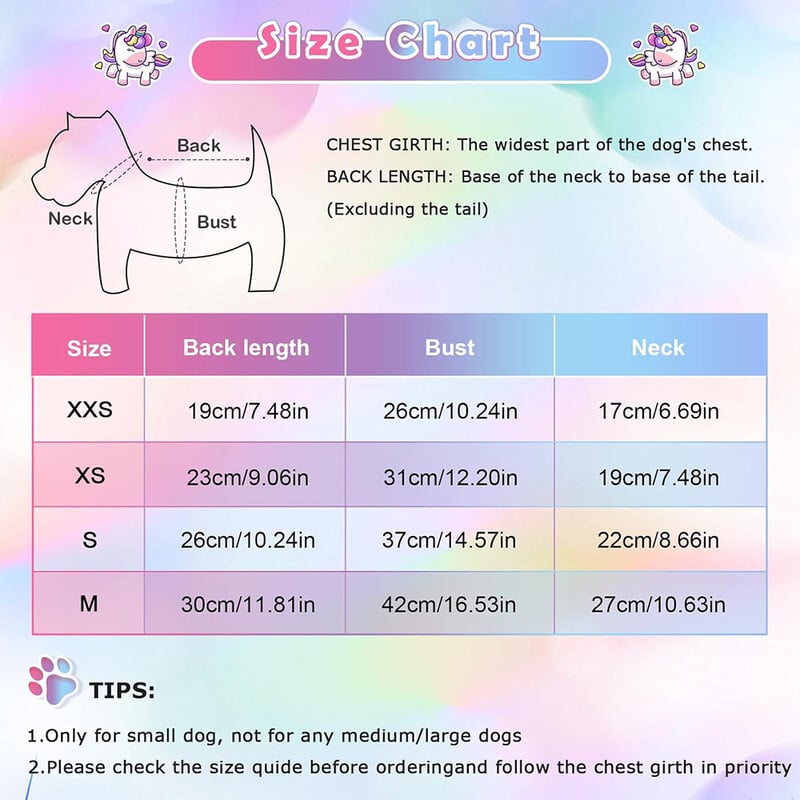 Size Chart

Back

Neck

Bust

CHEST GIRTH: The widest part of the dog's chest.
BACK LENGTH: Base of the neck to base of the tail.
(Excluding the tail)

| Size | Back length | Bust | Neck |
|---|---|---|---|
| XXS | 19cm/7.48in | 26cm/10.24in | 17cm/6.69in |
| XS | 23cm/9.06in | 31cm/12.20in | 19cm/7.48in |
| S | 26cm/10.24in | 37cm/14.57in | 22cm/8.66in |
| M | 30cm/11.81in | 42cm/16.53in | 27cm/10.63in |

TIPS:

1.Only for small dog, not for any medium/large dogs
2.Please check the size quide before orderingand follow the chest girth in priority